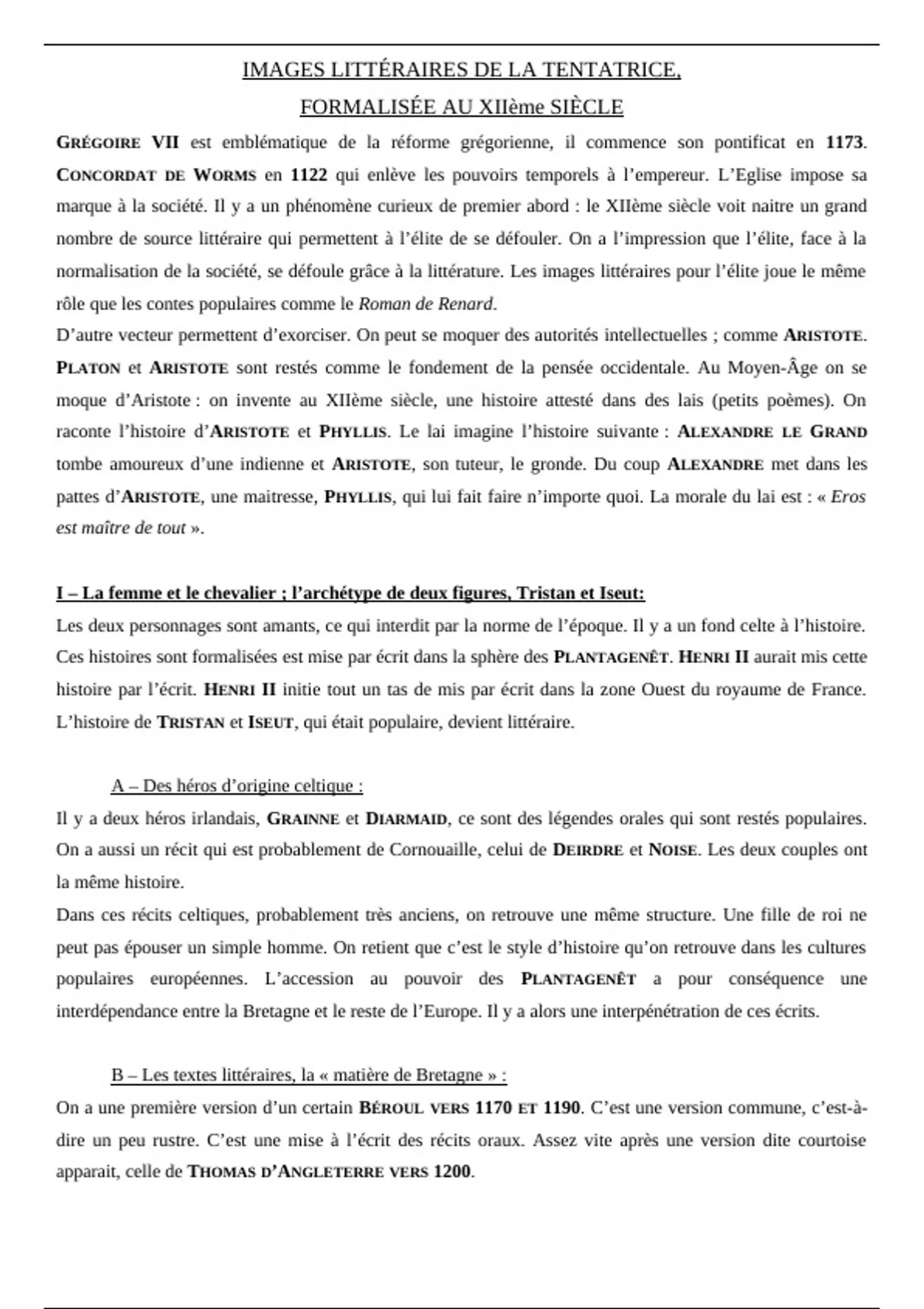 IMAGES LITTÉRAIRES DE LA TENTATRICE,
FORMALISÉE AU XIIème SIÈCLE

GRÉGOIRE VII est emblématique de la réforme grégorienne, il commence son pontificat en 1173. CONCORDAT DE WORMS en 1122 qui enlève les pouvoirs temporels à l'empereur. L'Eglise impose sa marque à la société. Il y a un phénomène curieux de premier abord : le XIIème siècle voit naitre un grand nombre de source littéraire qui permettent à l'élite de se défouler. On a l'impression que l'élite, face à la normalisation de la société, se défoule grâce à la littérature. Les images littéraires pour l'élite joue le même rôle que les contes populaires comme le Roman de Renard.
D'autre vecteur permettent d'exorciser. On peut se moquer des autorités intellectuelles ; comme ARISTOTE. PLATON et ARISTOTE sont restés comme le fondement de la pensée occidentale. Au Moyen-Âge on se moque d'Aristote : on invente au XIIème siècle, une histoire attesté dans des lais (petits poèmes). On raconte l'histoire d'ARISTOTE et PHYLLIS. Le lai imagine l'histoire suivante : ALEXANDRE LE GRAND tombe amoureux d'une indienne et ARISTOTE, son tuteur, le gronde. Du coup ALEXANDRE met dans les pattes d'ARISTOTE, une maitresse, PHYLLIS, qui lui fait faire n'importe quoi. La morale du lai est : « Eros est maître de tout ».

I – La femme et le chevalier ; l'archétype de deux figures, Tristan et Iseut:
Les deux personnages sont amants, ce qui interdit par la norme de l'époque. Il y a un fond celte à l'histoire. Ces histoires sont formalisées est mise par écrit dans la sphère des PLANTAGENÊT. HENRI II aurait mis cette histoire par l'écrit. HENRI II initie tout un tas de mis par écrit dans la zone Ouest du royaume de France. L'histoire de TRISTAN et ISEUT, qui était populaire, devient littéraire.

A – Des héros d'origine celtique :
Il y a deux héros irlandais, GRAINNE et DIARMAID, ce sont des légendes orales qui sont restés populaires. On a aussi un récit qui est probablement de Cornouaille, celui de DEIRDRE et NOISE. Les deux couples ont la même histoire.
Dans ces récits celtiques, probablement très anciens, on retrouve une même structure. Une fille de roi ne peut pas épouser un simple homme. On retient que c'est le style d'histoire qu'on retrouve dans les cultures populaires européennes. L'accession au pouvoir des PLANTAGENÊT a pour conséquence une interdépendance entre la Bretagne et le reste de l'Europe. Il y a alors une interpénétration de ces écrits.

B – Les textes littéraires, la « matière de Bretagne » :
On a une première version d'un certain BÉROUL VERS 1170 ET 1190. C'est une version commune, c'est-à-dire un peu rustre. C'est une mise à l'écrit des récits oraux. Assez vite après une version dite courtoise apparait, celle de THOMAS D'ANGLETERRE VERS 1200.